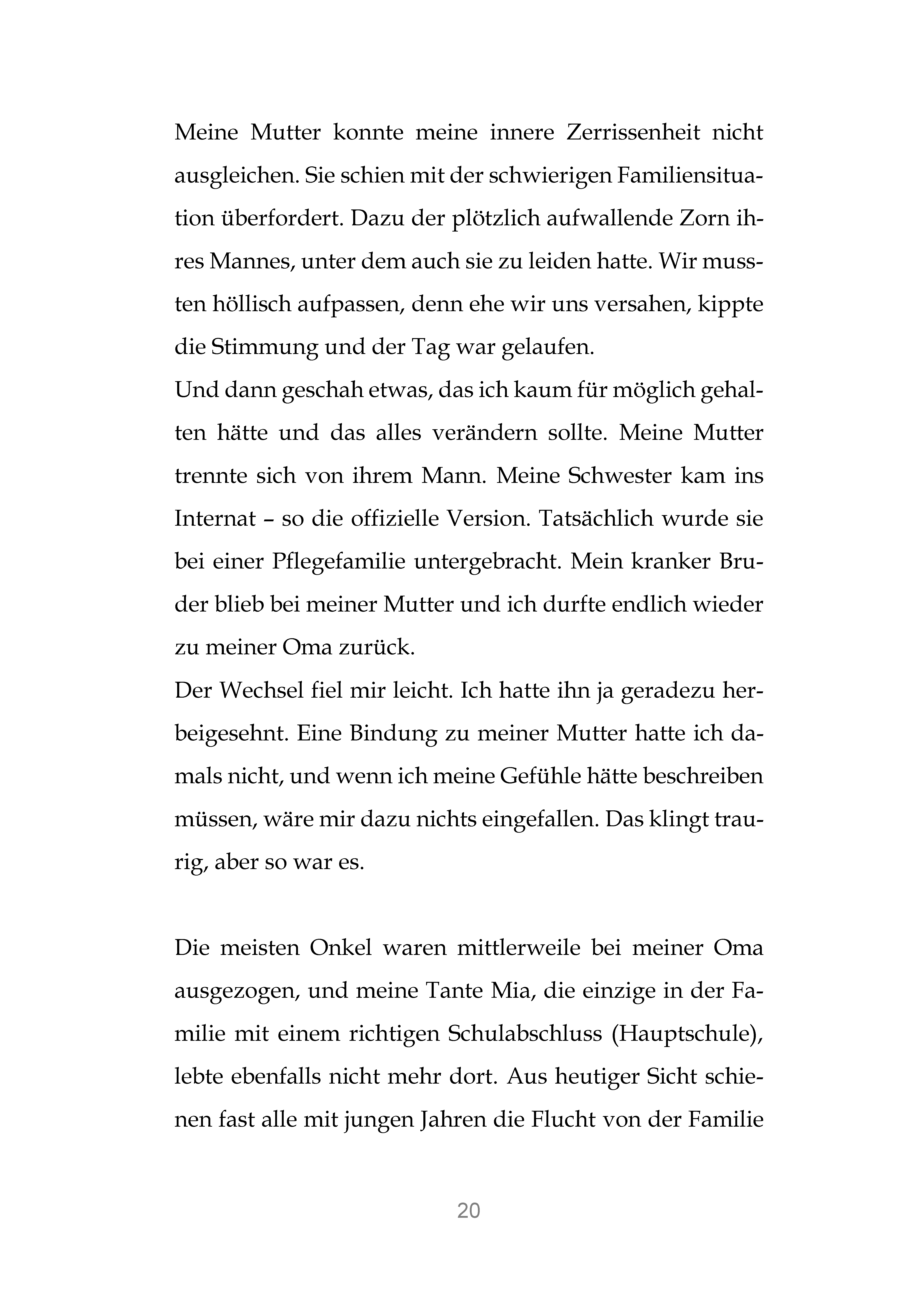 Meine Mutter konnte meine innere Zerrissenheit nicht ausgleichen. Sie schien mit der schwierigen Familiensituation überfordert. Dazu der plötzlich aufwallende Zorn ihres Mannes, unter dem auch sie zu leiden hatte. Wir mussten höllisch aufpassen, denn ehe wir uns versahen, kippte die Stimmung und der Tag war gelaufen.
Und dann geschah etwas, das ich kaum für möglich gehalten hätte und das alles verändern sollte. Meine Mutter trennte sich von ihrem Mann. Meine Schwester kam ins Internat – so die offizielle Version. Tatsächlich wurde sie bei einer Pflegefamilie untergebracht. Mein kranker Bruder blieb bei meiner Mutter und ich durfte endlich wieder zu meiner Oma zurück.
Der Wechsel fiel mir leicht. Ich hatte ihn ja geradezu herbeigesehnt. Eine Bindung zu meiner Mutter hatte ich damals nicht, und wenn ich meine Gefühle hätte beschreiben müssen, wäre mir dazu nichts eingefallen. Das klingt traurig, aber so war es.

Die meisten Onkel waren mittlerweile bei meiner Oma ausgezogen, und meine Tante Mia, die einzige in der Familie mit einem richtigen Schulabschluss (Hauptschule), lebte ebenfalls nicht mehr dort. Aus heutiger Sicht schienen fast alle mit jungen Jahren die Flucht von der Familie

20